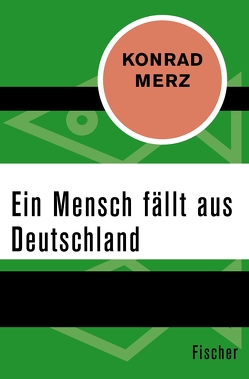 KONRAD MERZ

Ein Mensch fällt aus Deutschland

Fischer